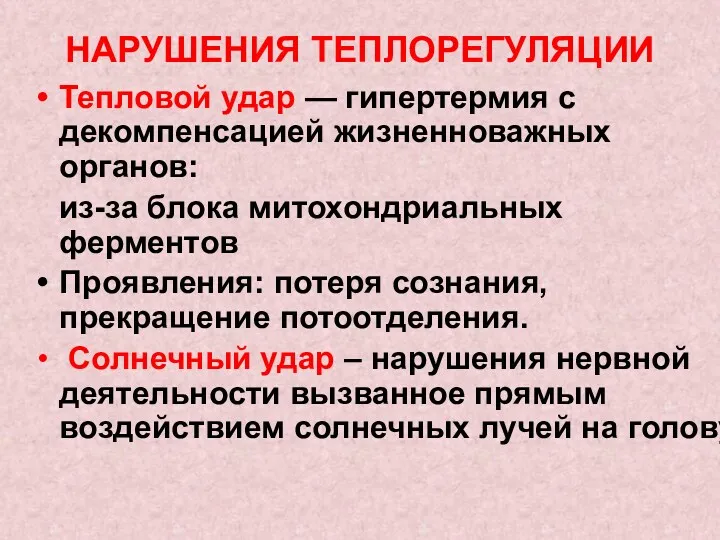 НАРУШЕНИЯ ТЕПЛОРЕГУЛЯЦИИ

• Тепловой удар — гипертермия с декомпенсацией жизненноважных органов:

из-за блока митохондриальных ферментов

• Проявления: потеря сознания, прекращение потоотделения.

• Солнечный удар – нарушения нервной деятельности вызванное прямым воздействием солнечных лучей на голову